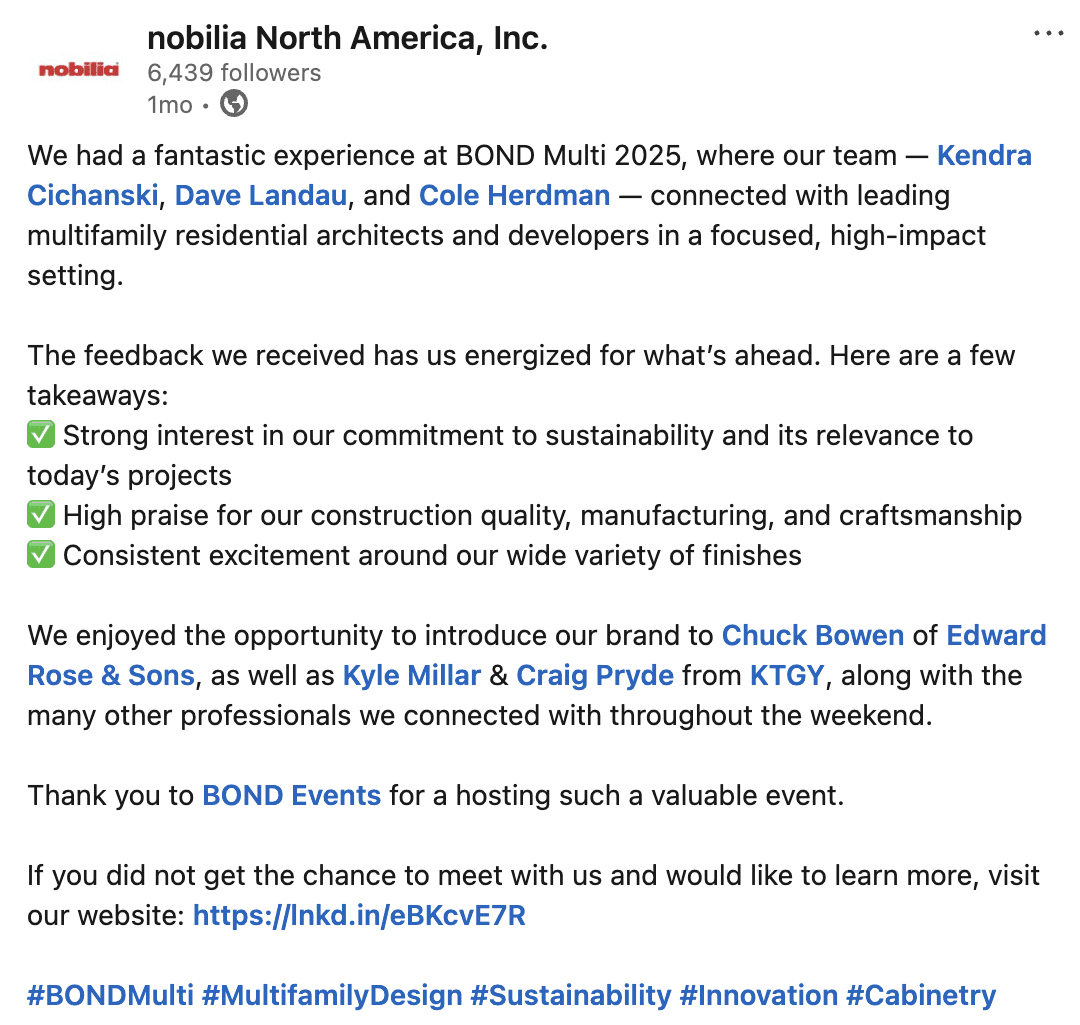 nobilia

nobilia North America, Inc.
6,439 followers
1mo •

We had a fantastic experience at BOND Multi 2025, where our team — Kendra Cichanski, Dave Landau, and Cole Herdman — connected with leading multifamily residential architects and developers in a focused, high-impact setting.

The feedback we received has us energized for what's ahead. Here are a few takeaways:
✅ Strong interest in our commitment to sustainability and its relevance to today's projects
✅ High praise for our construction quality, manufacturing, and craftsmanship
✅ Consistent excitement around our wide variety of finishes

We enjoyed the opportunity to introduce our brand to Chuck Bowen of Edward Rose & Sons, as well as Kyle Millar & Craig Pryde from KTGY, along with the many other professionals we connected with throughout the weekend.

Thank you to BOND Events for a hosting such a valuable event.

If you did not get the chance to meet with us and would like to learn more, visit our website: https://lnkd.in/eBKcvE7R

#BONDMulti #MultifamilyDesign #Sustainability #Innovation #Cabinetry